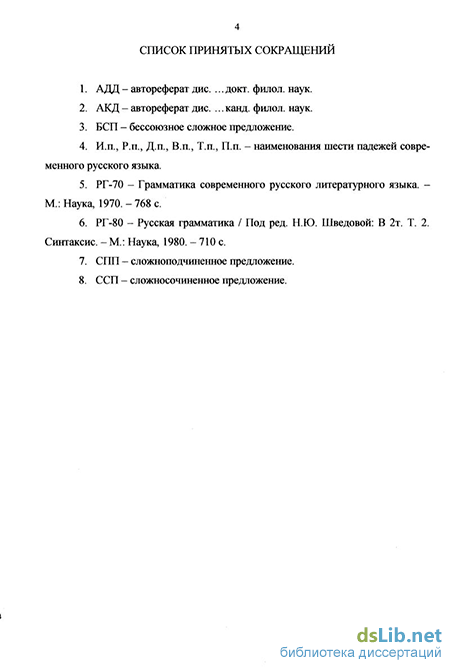 4

СПИСОК ПРИНЯТЫХ СОКРАЩЕНИЙ

1. АДД – автореферат дис. …докт. филол. наук.

2. АКД – автореферат дис. …канд. филол. наук.

3. БСП – бессоюзное сложное предложение.

4. И.п., Р.п., Д.п., В.п., Т.п., П.п. – наименования шести падежей современного русского языка.

5. РГ-70 – Грамматика современного русского литературного языка. – М.: Наука, 1970. – 768 с.

6. РГ-80 – Русская грамматика / Под ред. Н.Ю. Шведовой: В 2т. Т. 2. Синтаксис. – М.: Наука, 1980. – 710 с.

7. СПП – сложноподчиненное предложение.

8. ССП – сложносочиненное предложение.

dsLib.net
библиотека диссертаций